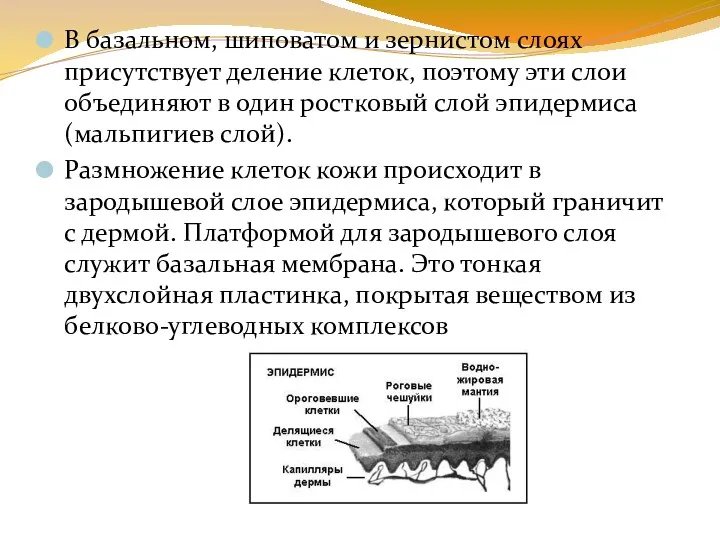 В базальном, шиповатом и зернистом слоях присутствует деление клеток, поэтому эти слои объединяют в один ростковый слой эпидермиса (мальпигиев слой).

Размножение клеток кожи происходит в зародышевой слое эпидермиса, который граничит с дермой. Платформой для зародышевого слоя служит базальная мембрана. Это тонкая двухслойная пластинка, покрытая веществом из белково-углеводных комплексов

ЭПИДЕРМИС

Ороговевшие клетки

Роговые чешуйки

Водно-жировая мантия

Делящиеся клетки

Капилляры дермы